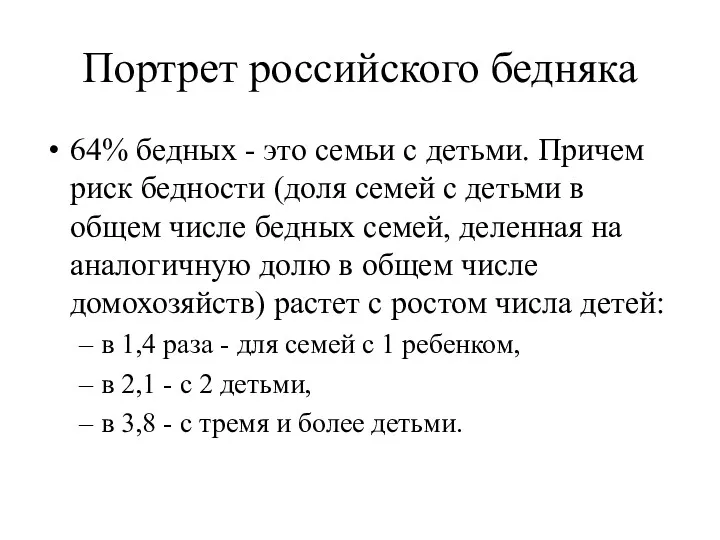 Портрет российского бедняка

• 64% бедных - это семьи с детьми. Причем риск бедности (доля семей с детьми в общем числе бедных семей, деленная на аналогичную долю в общем числе домохозяйств) растет с ростом числа детей:
– в 1,4 раза - для семей с 1 ребенком,
– в 2,1 - с 2 детьми,
– в 3,8 - с тремя и более детьми.